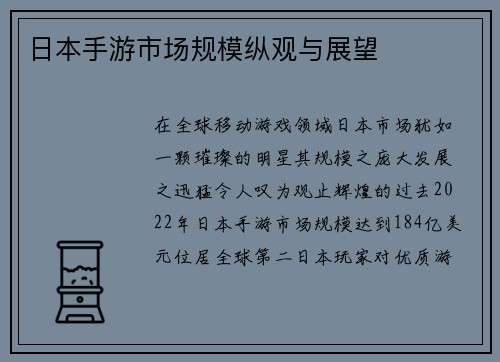 日本手游市场规模纵观与展望

在全球移动游戏领域日本市场犹如一颗璀璨的明星其规模之庞大发展之迅猛令人叹为观止辉煌的过去2022年日本手游市场规模达到184亿美元位居全球第二日本玩家对优质游